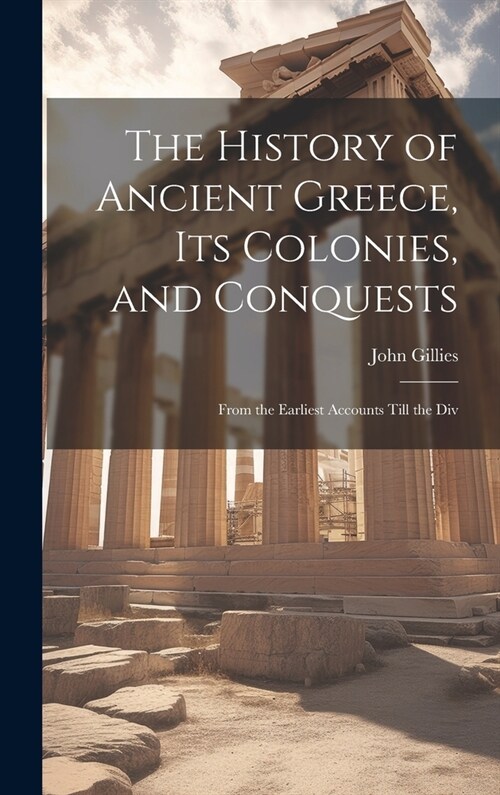 The History of Ancient Greece, Its Colonies, and Conquests

John Gillies

From the Earliest Accounts Till the Div